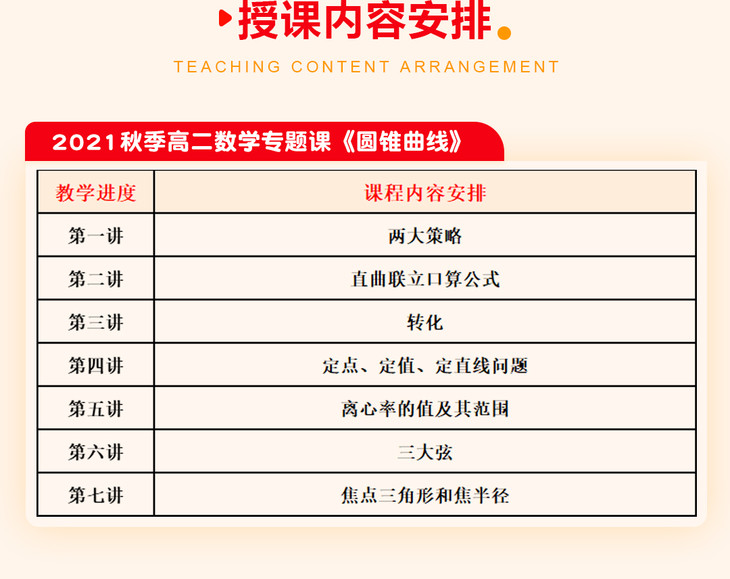 授课内容安排

TEACHING CONTENT ARRANGEMENT

2021秋季高二数学专题课《圆锥曲线》

| 教学进度 | 课程内容安排 |
|---|---|
| 第一讲 | 两大策略 |
| 第二讲 | 直曲联立口算公式 |
| 第三讲 | 转化 |
| 第四讲 | 定点、定值、定直线问题 |
| 第五讲 | 离心率的值及其范围 |
| 第六讲 | 三大弦 |
| 第七讲 | 焦点三角形和焦半径 |